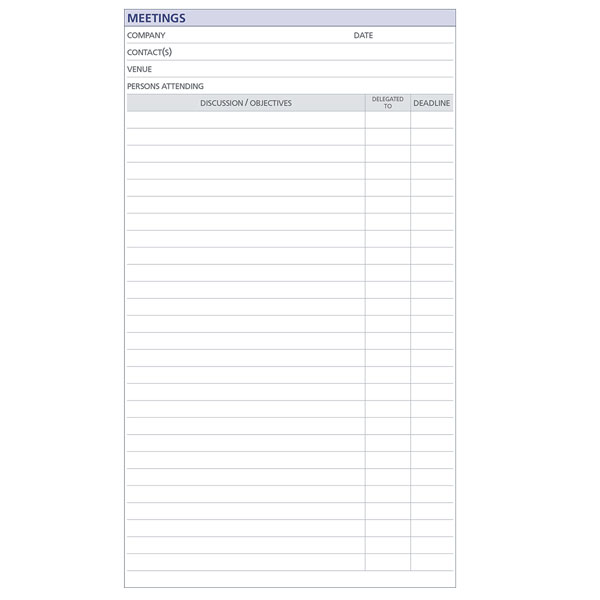 MEETINGS

COMPANY DATE

CONTACT(S)

VENUE

PERSONS ATTENDING

| DISCUSSION / OBJECTIVES | DELEGATED TO | DEADLINE |
|---|---|---|
| | | |